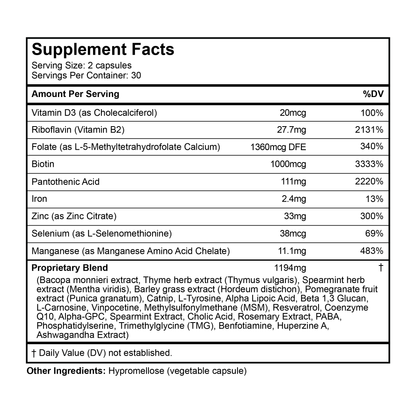 Supplement Facts
Serving Size: 2 capsules
Servings Per Container: 30

| Amount Per Serving | | %DV |
|---|---|---|
| Vitamin D3 (as Cholecalciferol) | 20mcg | 100% |
| Riboflavin (Vitamin B2) | 27.7mg | 2131% |
| Folate (as L-5-Methyltetrahydrofolate Calcium) | 1360mcg DFE | 340% |
| Biotin | 1000mcg | 3333% |
| Pantothenic Acid | 111mg | 2220% |
| Iron | 2.4mg | 13% |
| Zinc (as Zinc Citrate) | 33mg | 300% |
| Selenium (as L-Selenomethionine) | 38mcg | 69% |
| Manganese (as Manganese Amino Acid Chelate) | 11.1mg | 483% |
| Proprietary Blend | 1194mg | † |

(Bacopa monnieri extract, Thyme herb extract (Thymus vulgaris), Spearmint herb extract (Mentha viridis), Barley grass extract (Hordeum distichon), Pomegranate fruit extract (Punica granatum), Catnip, L-Tyrosine, Alpha Lipoic Acid, Beta 1,3 Glucan, L-Carnosine, Vinpocetine, Methylsulfonylmethane (MSM), Resveratrol, Coenzyme Q10, Alpha-GPC, Spearmint Extract, Cholic Acid, Rosemary Extract, PABA, Phosphatidylserine, Trimethylglycine (TMG), Benfotiamine, Huperzine A, Ashwagandha Extract)

† Daily Value (DV) not established.

Other Ingredients: Hypromellose (vegetable capsule)